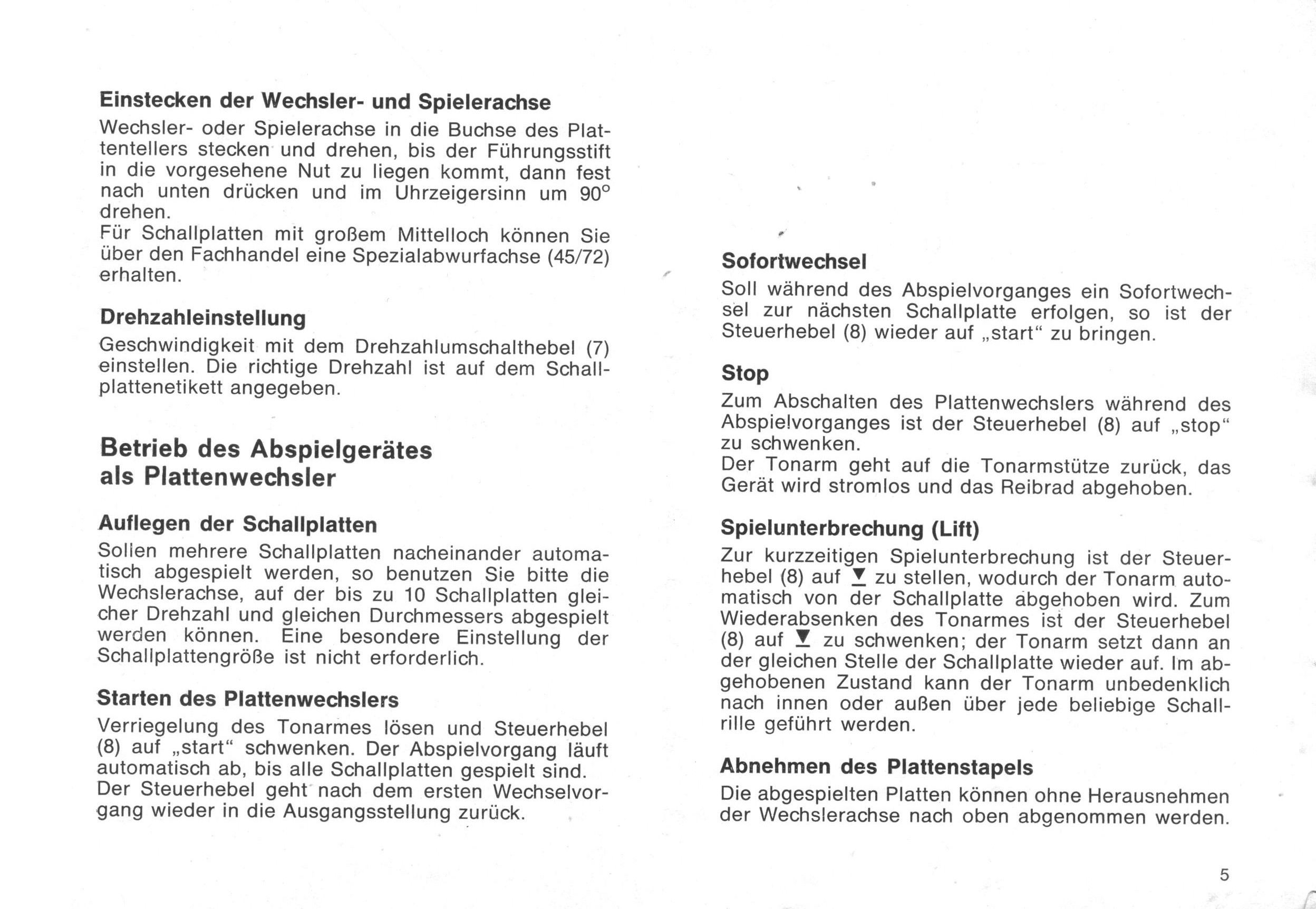 Einstecken der Wechsler- und Spielerachse
Wechsler- oder Spielerachse in die Buchse des Plattentellers stecken und drehen, bis der Führungsstift in die vorgesehene Nut zu liegen kommt, dann fest nach unten drücken und im Uhrzeigersinn um 90° drehen.
Für Schallplatten mit großem Mittelloch können Sie über den Fachhandel eine Spezialabwurfachse (45/72) erhalten.

Drehzahleinstellung
Geschwindigkeit mit dem Drehzahlumschalthebel (7) einstellen. Die richtige Drehzahl ist auf dem Schallplattenetikett angegeben.

Betrieb des Abspielgerätes als Plattenwechsler

Auflegen der Schallplatten
Sollen mehrere Schallplatten nacheinander automatisch abgespielt werden, so benutzen Sie bitte die Wechslerachse, auf der bis zu 10 Schallplatten gleicher Drehzahl und gleichen Durchmessers abgespielt werden können. Eine besondere Einstellung der Schallplattengröße ist nicht erforderlich.

Starten des Plattenwechslers
Verriegelung des Tonarmes lösen und Steuerhebel (8) auf „start“ schwenken. Der Abspielvorgang läuft automatisch ab, bis alle Schallplatten gespielt sind.
Der Steuerhebel geht nach dem ersten Wechselvorgang wieder in die Ausgangsstellung zurück.

Sofortwechsel
Soll während des Abspielvorganges ein Sofortwechsel zur nächsten Schallplatte erfolgen, so ist der Steuerhebel (8) wieder auf „start“ zu bringen.

Stop
Zum Abschalten des Plattenwechslers während des Abspielvorganges ist der Steuerhebel (8) auf „stop“ zu schwenken.
Der Tonarm geht auf die Tonarmstütze zurück, das Gerät wird stromlos und das Reibrad abgehoben.

Spielunterbrechung (Lift)
Zur kurzzeitigen Spielunterbrechung ist der Steuerhebel (8) auf ▼ zu stellen, wodurch der Tonarm automatisch von der Schallplatte abgehoben wird. Zum Wiederabsenken des Tonarmes ist der Steuerhebel (8) auf ▼ zu schwenken; der Tonarm setzt dann an der gleichen Stelle der Schallplatte wieder auf. Im abgehobenen Zustand kann der Tonarm unbedenklich nach innen oder außen über jede beliebige Schallrille geführt werden.

Abnehmen des Plattenstapels
Die abgespielten Platten können ohne Herausnehmen der Wechslerachse nach oben abgenommen werden.

5